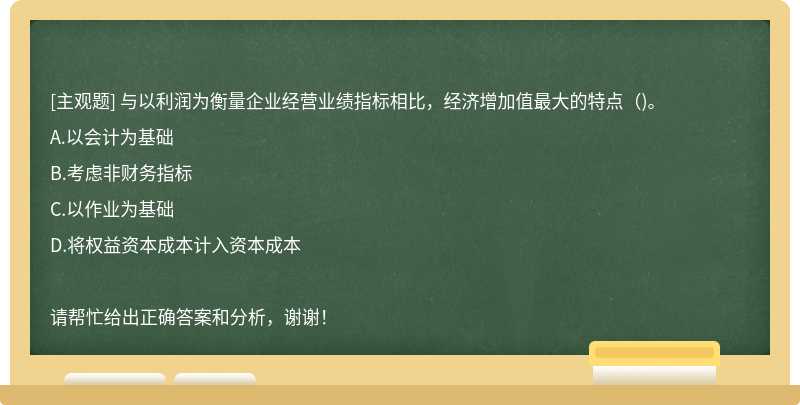 [主观题] 与以利润为衡量企业经营业绩指标相比，经济增加值最大的特点（)。

A.以会计为基础

B.考虑非财务指标

C.以作业为基础

D.将权益资本成本计入资本成本

请帮忙给出正确答案和分析，谢谢！